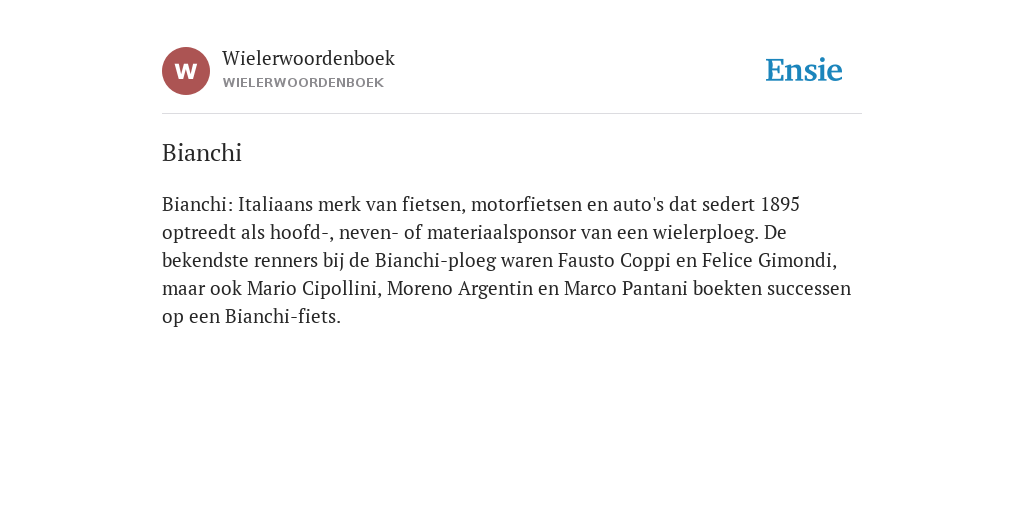 W

Wielerwoordenboek
WIELERWOORDENBOEK

Ensie

Bianchi

Bianchi: Italiaans merk van fietsen, motorfietsen en auto's dat sedert 1895 optreedt als hoofd-, neven- of materiaalsponsor van een wielerploeg. De bekendste renners bij de Bianchi-ploeg waren Fausto Coppi en Felice Gimondi, maar ook Mario Cipollini, Moreno Argentin en Marco Pantani boekten successen op een Bianchi-fiets.